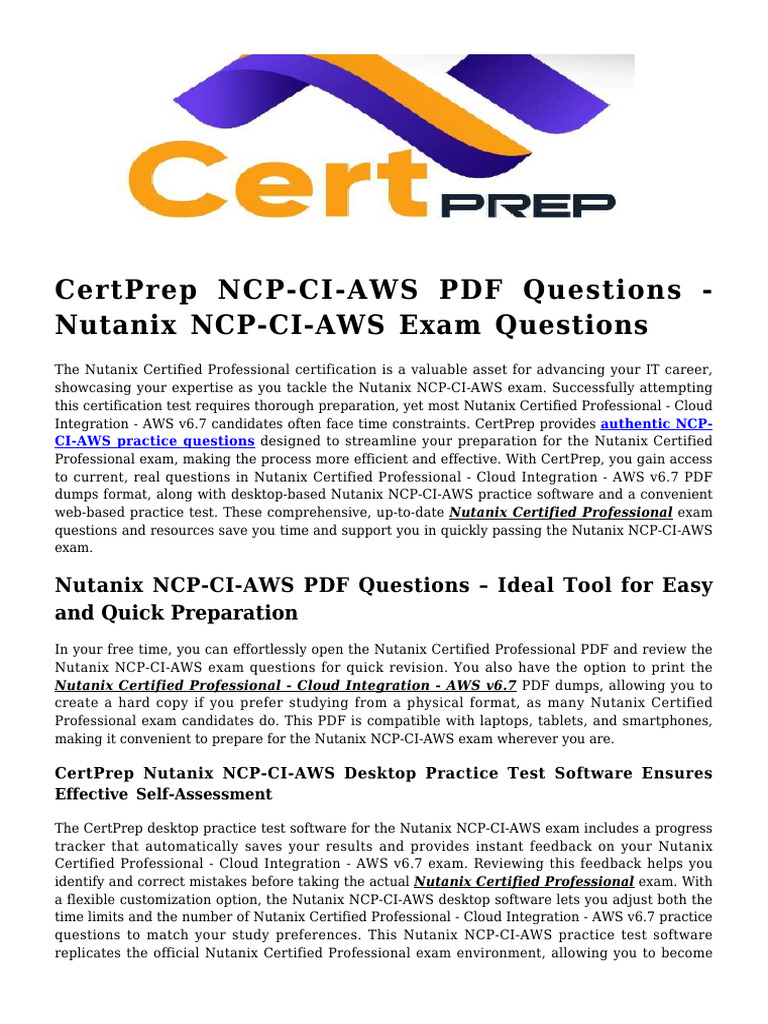 Cert PREP

CertPrep NCP-CI-AWS PDF Questions - Nutanix NCP-CI-AWS Exam Questions

The Nutanix Certified Professional certification is a valuable asset for advancing your IT career, showcasing your expertise as you tackle the Nutanix NCP-CI-AWS exam. Successfully attempting this certification test requires thorough preparation, yet most Nutanix Certified Professional - Cloud Integration - AWS v6.7 candidates often face time constraints. CertPrep provides authentic NCP-CI-AWS practice questions designed to streamline your preparation for the Nutanix Certified Professional exam, making the process more efficient and effective. With CertPrep, you gain access to current, real questions in Nutanix Certified Professional - Cloud Integration - AWS v6.7 PDF dumps format, along with desktop-based Nutanix NCP-CI-AWS practice software and a convenient web-based practice test. These comprehensive, up-to-date Nutanix Certified Professional exam questions and resources save you time and support you in quickly passing the Nutanix NCP-CI-AWS exam.

Nutanix NCP-CI-AWS PDF Questions – Ideal Tool for Easy and Quick Preparation

In your free time, you can effortlessly open the Nutanix Certified Professional PDF and review the Nutanix NCP-CI-AWS exam questions for quick revision. You also have the option to print the Nutanix Certified Professional - Cloud Integration - AWS v6.7 PDF dumps, allowing you to create a hard copy if you prefer studying from a physical format, as many Nutanix Certified Professional exam candidates do. This PDF is compatible with laptops, tablets, and smartphones, making it convenient to prepare for the Nutanix NCP-CI-AWS exam wherever you are.

CertPrep Nutanix NCP-CI-AWS Desktop Practice Test Software Ensures Effective Self-Assessment

The CertPrep desktop practice test software for the Nutanix NCP-CI-AWS exam includes a progress tracker that automatically saves your results and provides instant feedback on your Nutanix Certified Professional - Cloud Integration - AWS v6.7 exam. Reviewing this feedback helps you identify and correct mistakes before taking the actual Nutanix Certified Professional exam. With a flexible customization option, the Nutanix NCP-CI-AWS desktop software lets you adjust both the time limits and the number of Nutanix Certified Professional - Cloud Integration - AWS v6.7 practice questions to match your study preferences. This Nutanix NCP-CI-AWS practice test software replicates the official Nutanix Certified Professional exam environment, allowing you to become